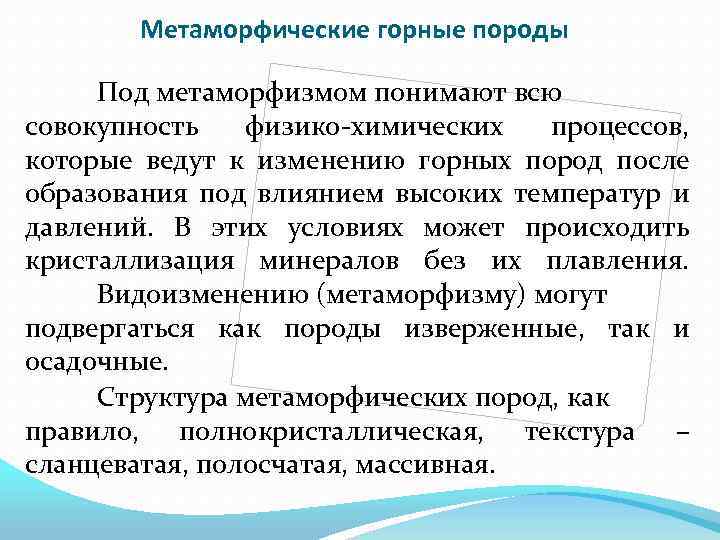 Метаморфические горные породы

Под метаморфизмом понимают всю совокупность физико-химических процессов, которые ведут к изменению горных пород после образования под влиянием высоких температур и давлений. В этих условиях может происходить кристаллизация минералов без их плавления.

Видоизменению (метаморфизму) могут подвергаться как породы изверженные, так и осадочные.

Структура метаморфических пород, как правило, полнокристаллическая, текстура – сланцеватая, полосчатая, массивная.